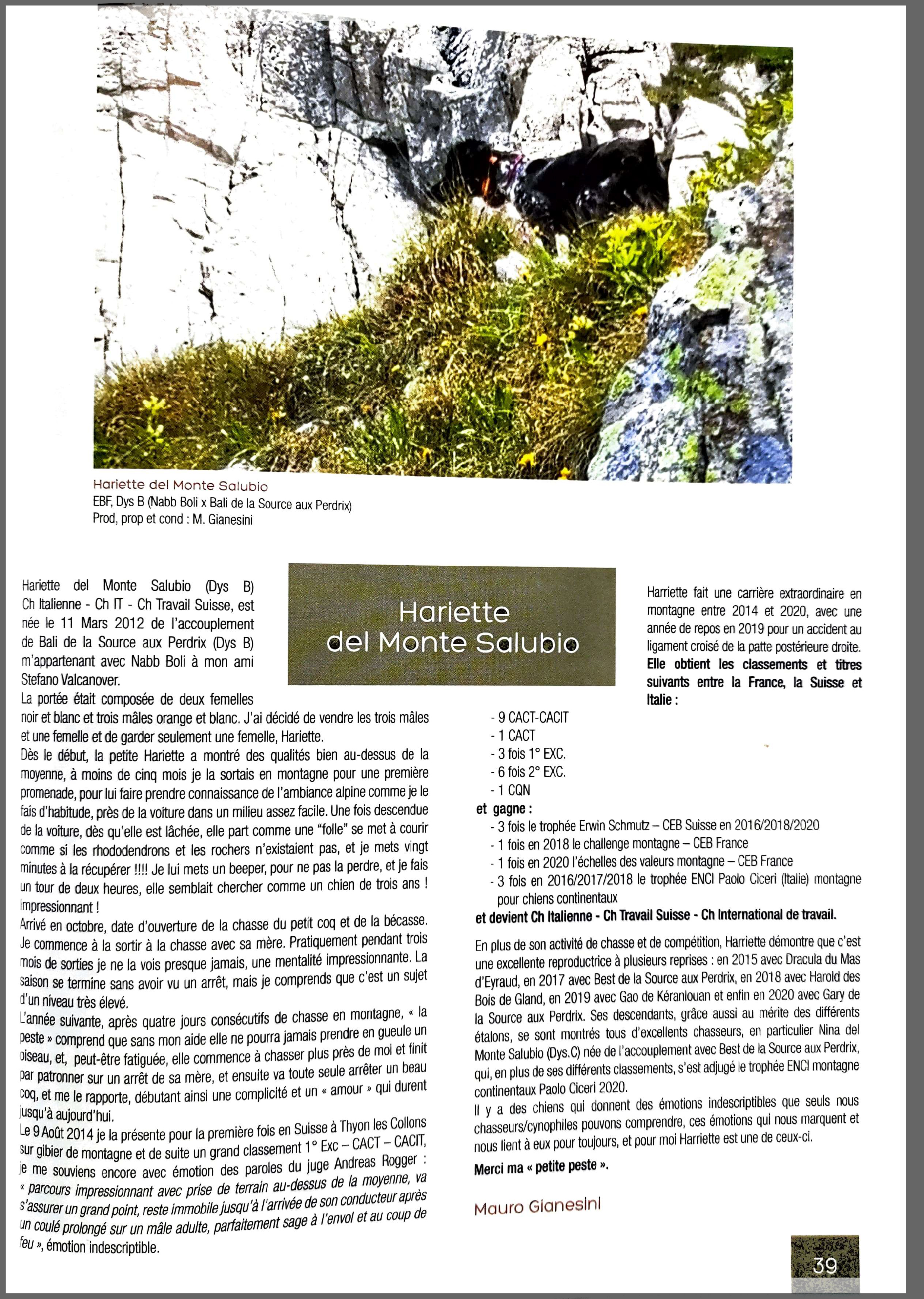 Hariette del Monte Salubio
EBF, Dys B (Nabb Boli x Bali de la Source aux Perdrix)
Prod, prop et cond : M. Gianesini

Hariette del Monte Salubio

Hariette del Monte Salubio (Dys B) Ch Italienne - Ch IT - Ch Travail Suisse, est née le 11 Mars 2012 de l'accouplement de Bali de la Source aux Perdrix (Dys B) m'appartenant avec Nabb Boli à mon ami Stefano Valcanover.
La portée était composée de deux femelles noir et blanc et trois mâles orange et blanc. J'ai décidé de vendre les trois mâles et une femelle et de garder seulement une femelle, Hariette.
Dès le début, la petite Hariette a montré des qualités bien au-dessus de la moyenne, à moins de cinq mois je la sortais en montagne pour une première promenade, pour lui faire prendre connaissance de l'ambiance alpine comme je le fais d'habitude, près de la voiture dans un milieu assez facile. Une fois descendue de la voiture, dès qu'elle est lâchée, elle part comme une "folle" se met à courir comme si les rhododendrons et les rochers n'existaient pas, et je mets vingt minutes à la récupérer !!!! Je lui mets un beeper, pour ne pas la perdre, et je fais un tour de deux heures, elle semblait chercher comme un chien de trois ans ! Impressionnant !
Arrivé en octobre, date d'ouverture de la chasse du petit coq et de la bécasse. Je commence à la sortir à la chasse avec sa mère. Pratiquement pendant trois mois de sorties je ne la vois presque jamais, une mentalité impressionnante. La saison se termine sans avoir vu un arrêt, mais je comprends que c'est un sujet d'un niveau très élevé.
L'année suivante, après quatre jours consécutifs de chasse en montagne, « la peste » comprend que sans mon aide elle ne pourra jamais prendre en gueule un oiseau, et, peut-être fatiguée, elle commence à chasser plus près de moi et finit par patronner sur un arrêt de sa mère, et ensuite va toute seule arrêter un beau coq, et me le rapporte, débutant ainsi une complicité et un « amour » qui durent jusqu'à aujourd'hui.
Le 9 Août 2014 je la présente pour la première fois en Suisse à Thyon les Collons sur gibier de montagne et de suite un grand classement 1° Exc – CACT – CACIT, je me souviens encore avec émotion des paroles du juge Andreas Rogger : « parcours impressionnant avec prise de terrain au-dessus de la moyenne, va s'assurer un grand point, reste immobile jusqu'à l'arrivée de son conducteur après un coulé prolongé sur un mâle adulte, parfaitement sage à l'envol et au coup de feu », émotion indescriptible.

Harriette fait une carrière extraordinaire en montagne entre 2014 et 2020, avec une année de repos en 2019 pour un accident au ligament croisé de la patte postérieure droite.
Elle obtient les classements et titres suivants entre la France, la Suisse et Italie :
- 9 CACT-CACIT
- 1 CACT
- 3 fois 1° EXC.
- 6 fois 2° EXC.
- 1 CQN
et gagne :
- 3 fois le trophée Erwin Schmutz – CEB Suisse en 2016/2018/2020
- 1 fois en 2018 le challenge montagne – CEB France
- 1 fois en 2020 l'échelles des valeurs montagne – CEB France
- 3 fois en 2016/2017/2018 le trophée ENCI Paolo Ciceri (Italie) montagne pour chiens continentaux
et devient Ch Italienne - Ch Travail Suisse - Ch International de travail.

En plus de son activité de chasse et de compétition, Harriette démontre que c'est une excellente reproductrice à plusieurs reprises : en 2015 avec Dracula du Mas d'Eyraud, en 2017 avec Best de la Source aux Perdrix, en 2018 avec Harold des Bois de Gland, en 2019 avec Gao de Kéranlouan et enfin en 2020 avec Gary de la Source aux Perdrix. Ses descendants, grâce aussi au mérite des différents étalons, se sont montrés tous d'excellents chasseurs, en particulier Nina del Monte Salubio (Dys.C) née de l'accouplement avec Best de la Source aux Perdrix, qui, en plus de ses différents classements, s'est adjugé le trophée ENCI montagne continentaux Paolo Ciceri 2020.
Il y a des chiens qui donnent des émotions indescriptibles que seuls nous chasseurs/cynophiles pouvons comprendre, ces émotions qui nous marquent et nous lient à eux pour toujours, et pour moi Harriette est une de ceux-ci.
Merci ma « petite peste ».

Mauro Gianesini

39